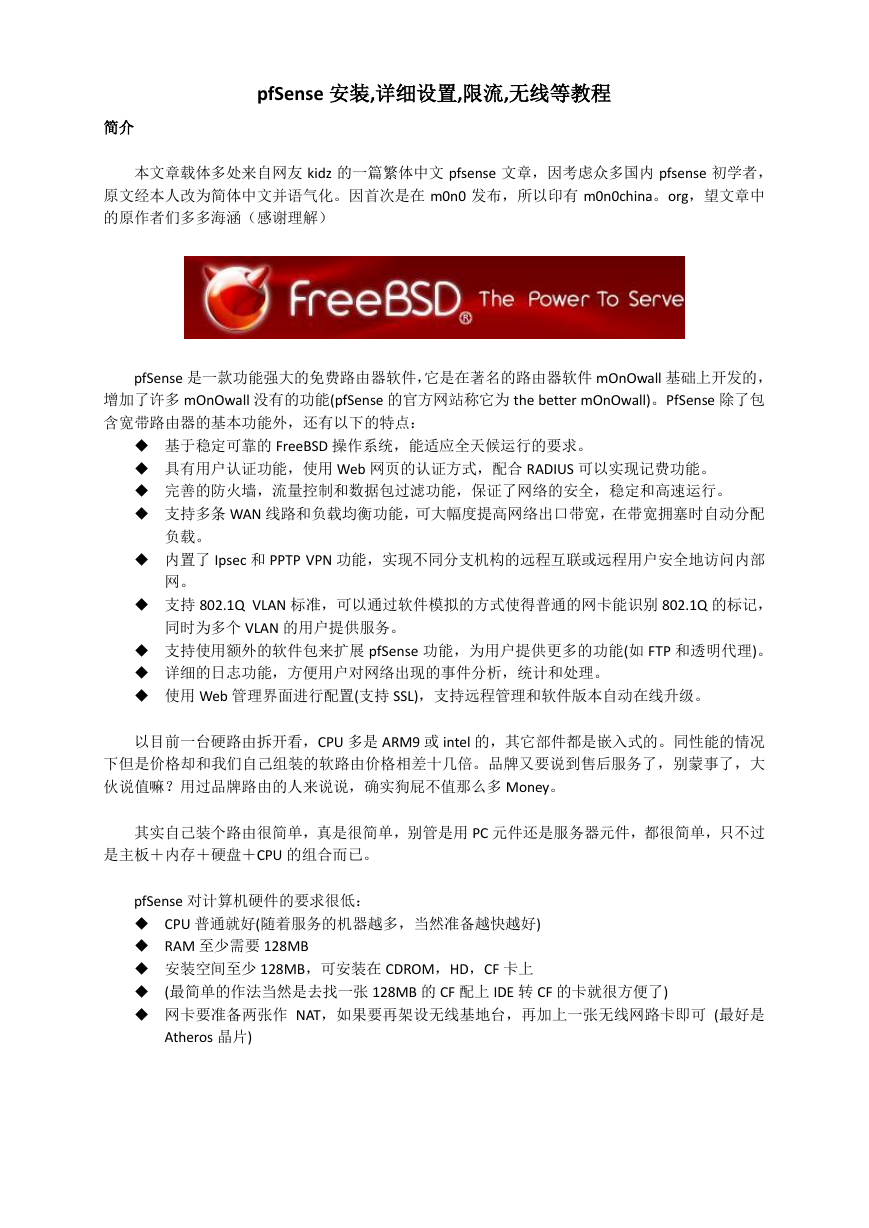 pfSense 安装,详细设置,限流,无线等教程

简介

本文章载体多处来自网友 kidz 的一篇繁体中文 pfsense 文章，因考虑众多国内 pfsense 初学者，原文经本人改为简体中文并语气化。因首次是在 m0n0 发布，所以印有 m0n0china。org，望文章中的原作者们多多海涵（感谢理解）

FreeBSD® The Power To Serve

pfSense 是一款功能强大的免费路由器软件,它是在著名的路由器软件 mOnOwall 基础上开发的，增加了许多 mOnOwall 没有的功能(pfSense 的官方网站称它为 the better mOnOwall)。PfSense 除了包含宽带路由器的基本功能外，还有以下的特点：
◆ 基于稳定可靠的 FreeBSD 操作系统，能适应全天候运行的要求。
◆ 具有用户认证功能，使用 Web 网页的认证方式，配合 RADIUS 可以实现记费功能。
◆ 完善的防火墙，流量控制和数据包过滤功能，保证了网络的安全，稳定和高速运行。
◆ 支持多条 WAN 线路和负载均衡功能，可大幅度提高网络出口带宽，在带宽拥塞时自动分配负载。
◆ 内置了 Ipsec 和 PPTP VPN 功能，实现不同分支机构的远程互联或远程用户安全地访问内部网。
◆ 支持 802.1Q VLAN 标准，可以通过软件模拟的方式使得普通的网卡能识别 802.1Q 的标记，同时为多个 VLAN 的用户提供服务。
◆ 支持使用额外的软件包来扩展 pfSense 功能，为用户提供更多的功能(如 FTP 和透明代理)。
◆ 详细的日志功能，方便用户对网络出现的事件分析，统计和处理。
◆ 使用 Web 管理界面进行配置(支持 SSL)，支持远程管理和软件版本自动在线升级。

以目前一台硬路由拆开看，CPU 多是 ARM9 或 intel 的，其它部件都是嵌入式的。同性能的情况下但是价格却和我们自己组装的软路由价格相差十几倍。品牌又要说到售后服务了，别蒙事了，大伙说值嘛？用过品牌路由的人来说说，确实狗屁不值那么多 Money。

其实自己装个路由很简单，真是很简单，别管是用 PC 元件还是服务器元件，都很简单，只不过是主板＋内存＋硬盘＋CPU 的组合而已。

pfSense 对计算机硬件的要求很低：
◆ CPU 普通就好(随着服务的机器越多，当然准备越快越好)
◆ RAM 至少需要 128MB
◆ 安装空间至少 128MB，可安装在 CDROM，HD，CF 卡上
◆ (最简单的作法当然是去找一张 128MB 的 CF 配上 IDE 转 CF 的卡就很方便了)
◆ 网卡要准备两张作 NAT，如果要再架设无线基地台，再加上一张无线网路卡即可 (最好是 Atheros 晶片)